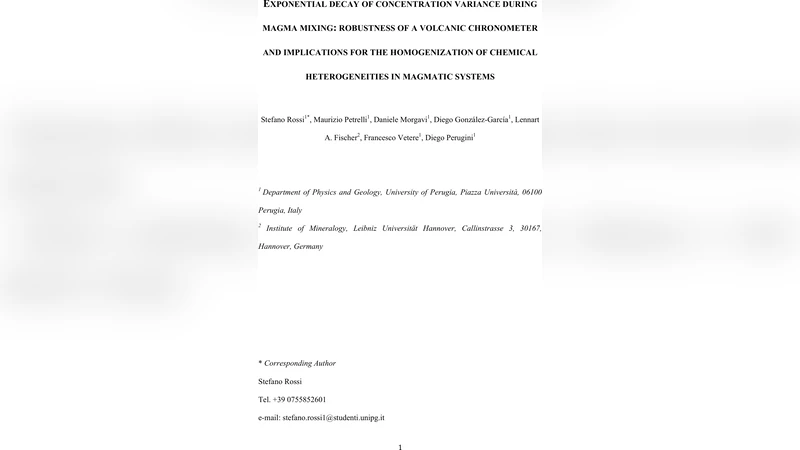 EXPONENTIAL DECAY OF CONCENTRATION VARIANCE DURING MAGMA MIXING: ROBUSTNESS OF A VOLCANIC CHRONOMETER AND IMPLICATIONS FOR THE HOMOGENIZATION OF CHEMICAL HETEROGENEITIES IN MAGMATIC SYSTEMS

Stefano Rossi$^{1*}$, Maurizio Petrelli$^{1}$, Daniele Morgavi$^{1}$, Diego González-García$^{1}$, Lennart A. Fischer$^{2}$, Francesco Vetere$^{1}$, Diego Perugini$^{1}$

$^{1}$ Department of Physics and Geology, University of Perugia, Piazza Università, 06100 Perugia, Italy

$^{2}$ Institute of Mineralogy, Leibniz Universität Hannover, Callinstrasse 3, 30167, Hannover, Germany

* Corresponding Author

Stefano Rossi

Tel. +39 0755852601

e-mail: stefano.rossi1@studenti.unipg.it

1